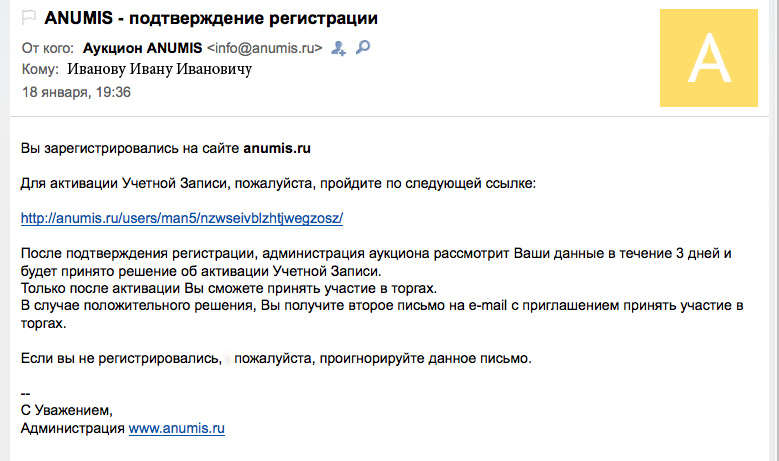 ANUMIS - подтверждение регистрации

От кого: Аукцион ANUMIS <info@anumis.ru>
Кому: Иванову Ивану Ивановичу
18 января, 19:36

A

Вы зарегистрировались на сайте anumis.ru

Для активации Учетной Записи, пожалуйста, пройдите по следующей ссылке:

http://anumis.ru/users/man5/nzwseivblzhtjwegzosz/

После подтверждения регистрации, администрация аукциона рассмотрит Ваши данные в течение 3 дней и будет принято решение об активации Учетной Записи.
Только после активации Вы сможете принять участие в торгах.
В случае положительного решения, Вы получите второе письмо на e-mail с приглашением принять участие в торгах.

Если вы не регистрировались, пожалуйста, проигнорируйте данное письмо.

--
С Уважением,
Администрация www.anumis.ru